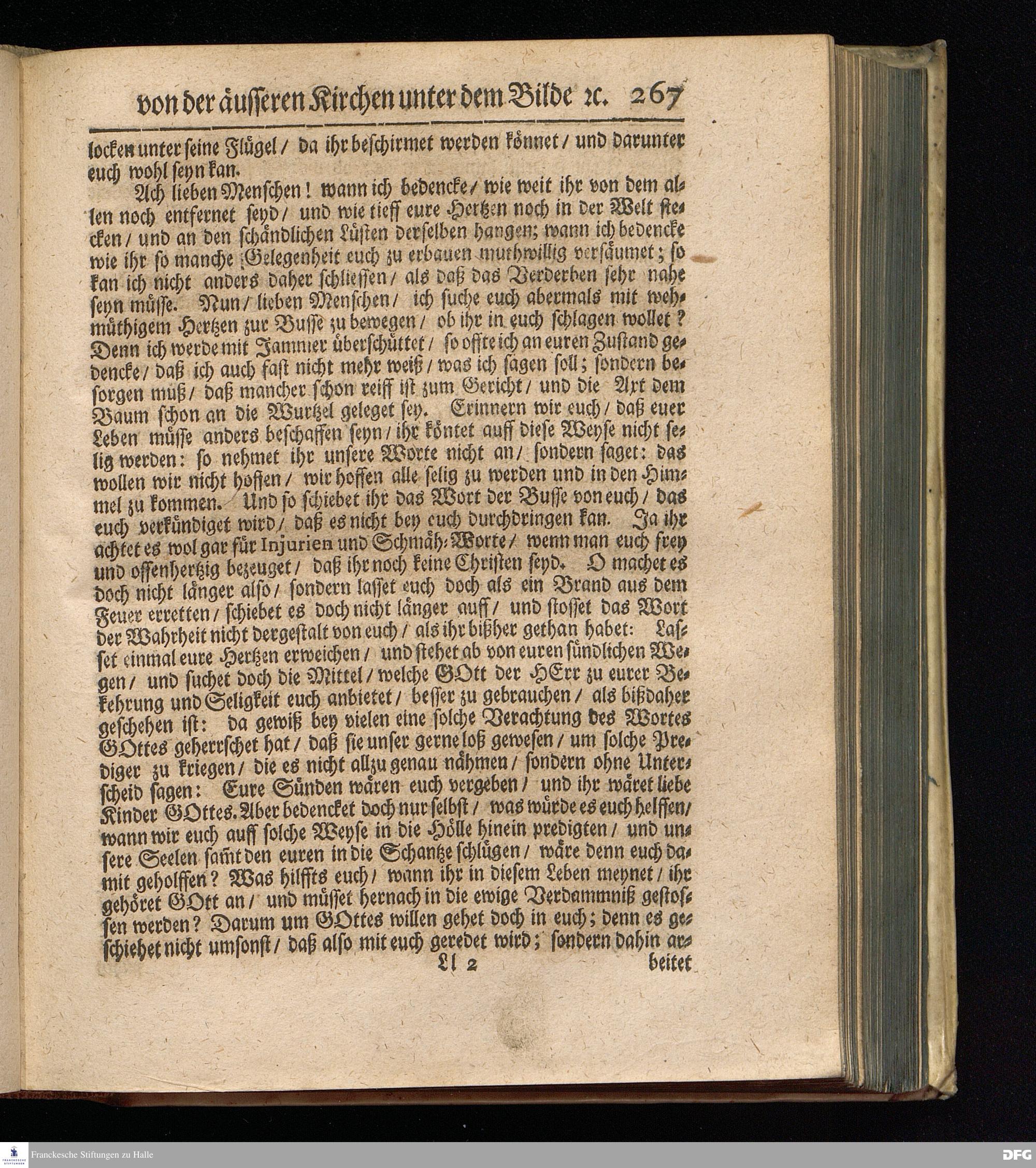 von der äusseren Kirchen unter dem Bilde ꝛc. 267

locken unter seine Flügel / da ihr beschirmet werden könnet / und darunter euch wohl seyn kan.

Ach lieben Menschen! wann ich bedencke / wie weit ihr von dem allen noch entfernet seyd / und wie tieff eure Hertzen noch in der Welt stecken / und an den schändlichen Lüsten derselben hangen; wann ich bedencke wie ihr so manche Gelegenheit euch zu erbauen muthwillig versäumet; so kan ich nicht anders daher schliessen / als daß das Verderben sehr nahe seyn müsse. Nun / lieben Menschen / ich suche euch abermals mit wehmüthigem Hertzen zur Busse zu bewegen / ob ihr in euch schlagen wollet? Denn ich werde mit Jammer überschüttet / so offte ich an euren Zustand gedencke / daß ich auch fast nicht mehr weiß / was ich sagen soll; sondern besorgen muß / daß mancher schon reiff ist zum Gericht / und die Axt dem Baum schon an die Wurtzel geleget sey. Erinnern wir euch / daß euer Leben müsse anders beschaffen seyn / ihr köntet auff diese Weyse nicht selig werden: so nehmet ihr unsere Worte nicht an / sondern saget: das wollen wir nicht hoffen / wir hoffen alle selig zu werden und in den Himmel zu kommen. Und so schiebet ihr das Wort der Busse von euch / das euch verkündiget wird / daß es nicht bey euch durchdringen kan. Ja ihr achtet es wol gar für Injurien und Schmäh-Worte / wenn man euch frey und offenhertzig bezeuget / daß ihr noch keine Christen seyd. O machet es doch nicht länger also / sondern lasset euch doch als ein Brand aus dem Feuer erretten / schiebet es doch nicht länger auff / und stosset das Wort der Wahrheit nicht dergestalt von euch / als ihr bißher gethan habet: Lasset einmal eure Hertzen erweichen / und stehet ab von euren sündlichen Wegen / und suchet doch die Mittel / welche GOtt der HErr zu eurer Bekehrung und Seligkeit euch anbietet / besser zu gebrauchen / als bißdaher geschehen ist: da gewiß bey vielen eine solche Verachtung des Wortes GOttes geherrschet hat / daß sie unser gerne loß gewesen / um solche Prediger zu kriegen / die es nicht allzu genau nähmen / sondern ohne Unterscheid sagen: Eure Sünden wären euch vergeben / und ihr wäret liebe Kinder GOttes. Aber bedencket doch nur selbst / was würde es euch helffen / wann wir euch auff solche Weyse in die Hölle hinein predigten / und unsere Seelen samt den euren in die Schantze schlügen / wäre denn euch damit geholffen? Was hilffts euch / wann ihr in diesem Leben meynet / ihr gehöret GOtt an / und müsset hernach in die ewige Verdammniß gestossen werden? Darum um GOttes willen gehet doch in euch; denn es geschiehet nicht umsonst / daß also mit euch geredet wird; sondern dahin ar-

Ll 2 beitet

Franckesche Stiftungen zu Halle

DFG